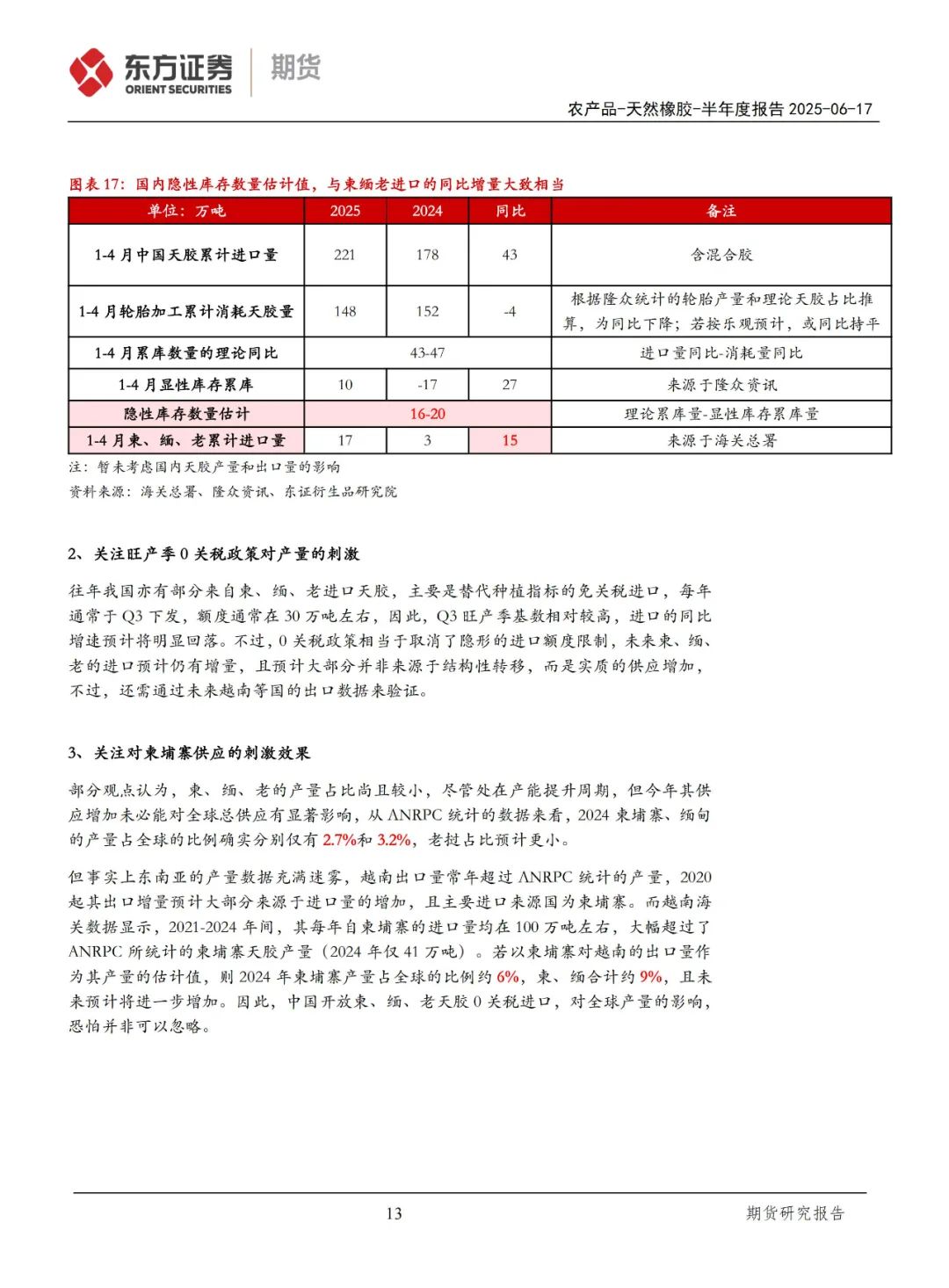 东方证券 ORIENT SECURITIES 期货

农产品-天然橡胶-半年度报告 2025-06-17

图表 17：国内隐性库存数量估计值，与柬缅老进口的同比增量大致相当

| 单位：万吨 | 2025 | 2024 | 同比 | 备注 |
|---|---|---|---|---|
| 1-4 月中国天胶累计进口量 | 221 | 178 | 43 | 含混合胶 |
| 1-4 月轮胎加工累计消耗天胶量 | 148 | 152 | -4 | 根据隆众统计的轮胎产量和理论天胶占比推算，为同比下降；若按乐观预计，或同比持平 |
| 1-4 月累库数量的理论同比 | 43-47 | | | 进口量同比-消耗量同比 |
| 1-4 月显性库存累库 | 10 | -17 | 27 | 来源于隆众资讯 |
| 隐性库存数量估计 | 16-20 | | | 理论累库量-显性库存累库量 |
| 1-4 月柬、缅、老累计进口量 | 17 | 3 | 15 | 来源于海关总署 |

注：暂未考虑国内天胶产量和出口量的影响

资料来源：海关总署、隆众资讯、东证衍生品研究院

2、关注旺产季 0 关税政策对产量的刺激

往年我国亦有部分来自柬、缅、老进口天胶，主要是替代种植指标的免关税进口，每年通常于 Q3 下发，额度通常在 30 万吨左右，因此，Q3 旺产季基数相对较高，进口的同比增速预计将明显回落。不过，0 关税政策相当于取消了隐形的进口额度限制，未来柬、缅、老的进口预计仍有增量，且预计大部分并非来源于结构性转移，而是实质的供应增加，不过，还需通过未来越南等国的出口数据来验证。

3、关注对柬埔寨供应的刺激效果

部分观点认为，柬、缅、老的产量占比尚且较小，尽管处在产能提升周期，但今年其供应增加未必能对全球总供应有显著影响，从 ANRPC 统计的数据来看，2024 柬埔寨、缅甸的产量占全球的比例确实分别仅有 2.7%和 3.2%，老挝占比预计更小。

但事实上东南亚的产量数据充满迷雾，越南出口量常年超过 ANRPC 统计的产量，2020 起其出口增量预计大部分来源于进口量的增加，且主要进口来源国为柬埔寨。而越南海关数据显示，2021-2024 年间，其每年自柬埔寨的进口量均在 100 万吨左右，大幅超过了 ANRPC 所统计的柬埔寨天胶产量（2024 年仅 41 万吨）。若以柬埔寨对越南的出口量作为其产量的估计值，则 2024 年柬埔寨产量占全球的比例约 6%，柬、缅合计约 9%，且未来预计将进一步增加。因此，中国开放柬、缅、老天胶 0 关税进口，对全球产量的影响，恐怕并非可以忽略。

13

期货研究报告